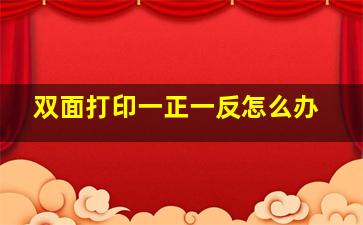 双面打印一正一反怎么办